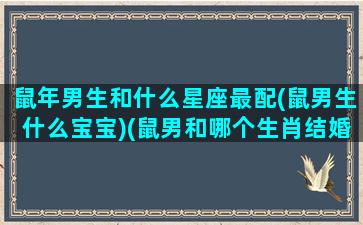 鼠年男生和什么星座最配(鼠男生什么宝宝)(鼠男和哪个生肖结婚